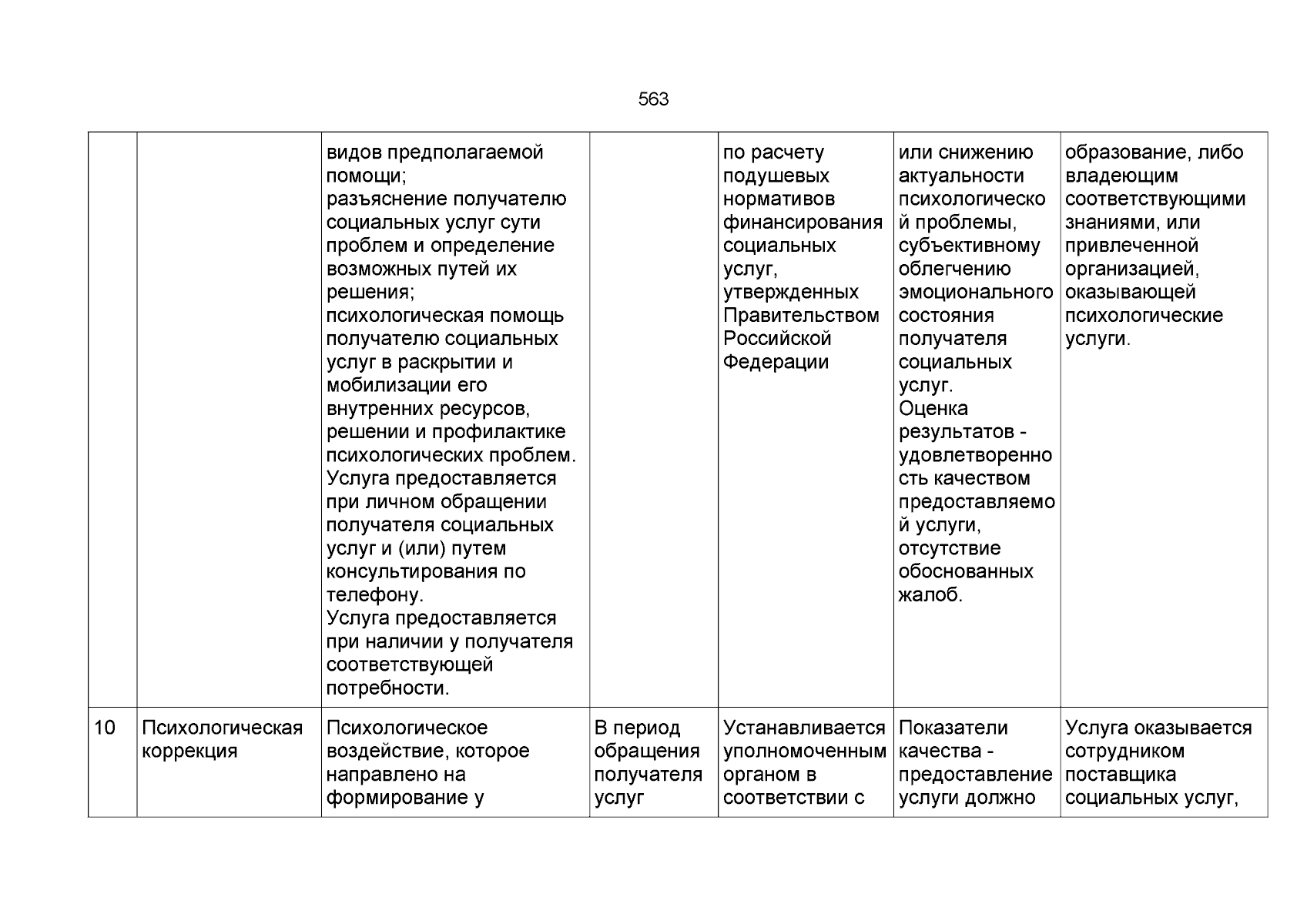 563

|  |  |  |  |  |  |  |
|---|---|---|---|---|---|---|
|  |  | видов предполагаемой помощи; разъяснение получателю социальных услуг сути проблем и определение возможных путей их решения; психологическая помощь получателю социальных услуг в раскрытии и мобилизации его внутренних ресурсов, решении и профилактике психологических проблем. Услуга предоставляется при личном обращении получателя социальных услуг и (или) путем консультирования по телефону. Услуга предоставляется при наличии у получателя соответствующей потребности. |  | по расчету подушевых нормативов финансирования социальных услуг, утвержденных Правительством Российской Федерации | или снижению актуальности психологической проблемы, субъективному облегчению эмоционального состояния получателя социальных услуг. Оценка результатов - удовлетворенность качеством предоставляемой услуги, отсутствие обоснованных жалоб. | образование, либо владеющим соответствующими знаниями, или привлеченной организацией, оказывающей психологические услуги. |
| 10 | Психологическая коррекция | Психологическое воздействие, которое направлено на формирование у | В период обращения получателя услуг | Устанавливается уполномоченным органом в соответствии с | Показатели качества - предоставление услуги должно | Услуга оказывается сотрудником поставщика социальных услуг, |